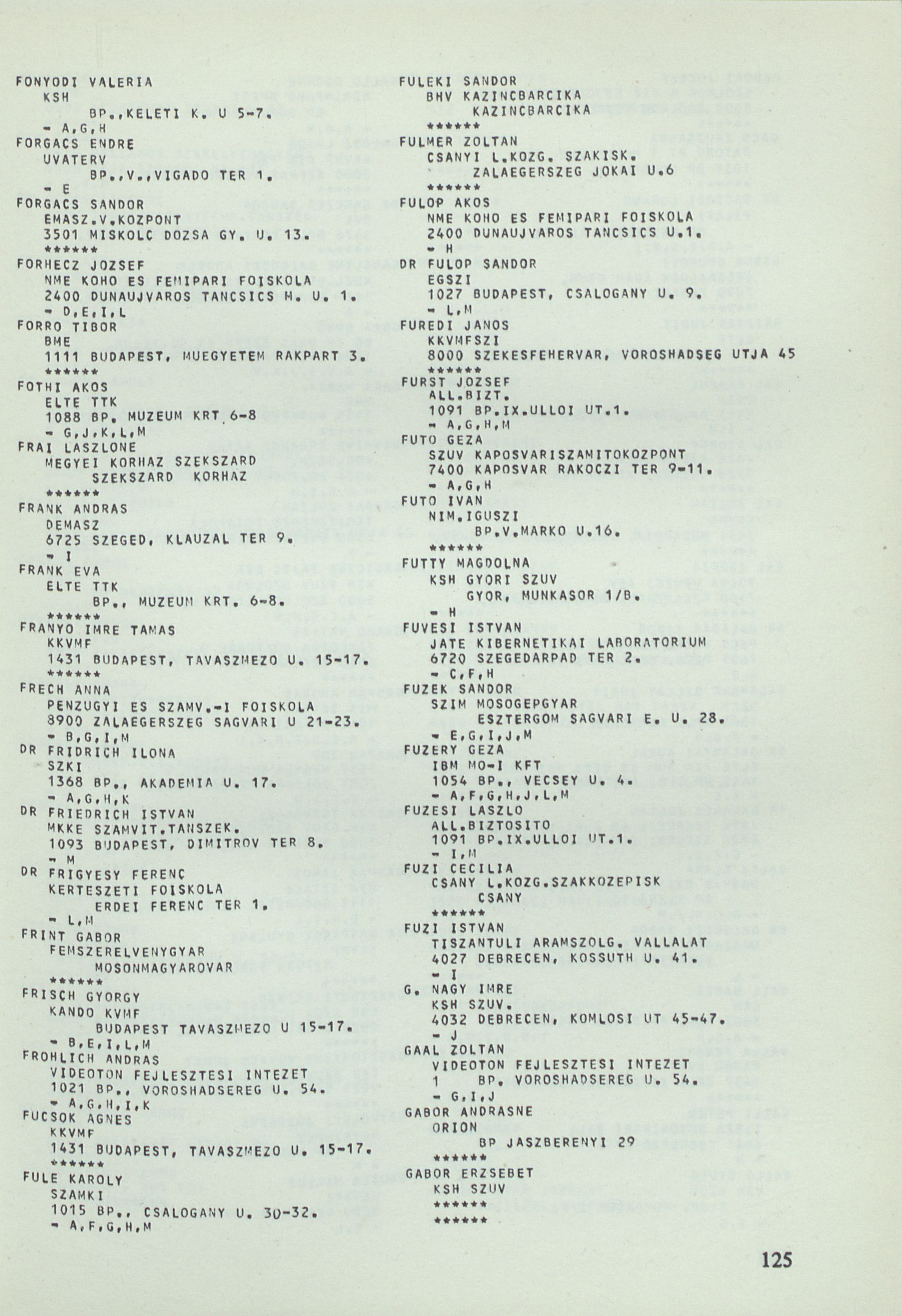 FONYODI VALERIA
KSH
BP.,KELETI K. U 5-7.
- A,G,H
FORGACS ENDRE
UVATERV
BP.,V.,VIGADO TER 1.
- E
FORGACS SANDOR
EMASZ.V.KOZPONT
3501 MISKOLC DOZSA GY. U. 13.
******
FORHECZ JOZSEF
NME KOHO ES FEMIPARI FOISKOLA
2400 DUNAUJVAROS TANCSICS M. U. 1.
- D,E,I,L
FORRO TIBOR
BME
1111 BUDAPEST, MUEGYETEM RAKPART 3.
******
FOTHI AKOS
ELTE TTK
1088 BP. MUZEUM KRT 6-8
- G,J,K,L,M
FRAI LASZLONE
MEGYEI KORHAZ SZEKSZARD
SZEKSZARD KORHAZ
******
FRANK ANDRAS
DEMASZ
6725 SZEGED, KLAUZAL TER 9.
- I
FRANK EVA
ELTE TTK
BP., MUZEUM KRT. 6-8.
******
FRANYO IMRE TAMAS
KKVMF
1431 BUDAPEST, TAVASZMEZO U. 15-17.
******
FRECH ANNA
PENZUGYI ES SZAMV.-I FOISKOLA
8900 ZALAEGERSZEG SAGVARI U 21-23.
- B,G,I,M
DR FRIDRICH ILONA
SZKI
1368 BP., AKADEMIA U. 17.
- A,G,H,K
DR FRIEDRICH ISTVAN
MKKE SZAMVIT.TANSZEK.
1093 BUDAPEST, DIMITROV TER 8.
- M
DR FRIGYESY FERENC
KERTESZETI FOISKOLA
ERDEI FERENC TER 1.
- L,M
FRINT GABOR
FEMSZERELVENYGYAR
MOSONMAGYAROVAR
******
FRISCH GYORGY
KANDO KVMF
BUDAPEST TAVASZMEZO U 15-17.
- B,E,I,L,M
FROHLICH ANDRAS
VIDEOTON FEJLESZTESI INTEZET
1021 BP., VOROSHADSEREG U. 54.
- A,G,H,I,K
FUCSOK AGNES
KKVMF
1431 BUDAPEST, TAVASZMEZO U. 15-17.
******
FULE KAROLY
SZAMKI
1015 BP., CSALOGANY U. 30-32.
- A,F,G,H,M

FULEKI SANDOR
BHV KAZINCBARCIKA
KAZINCBARCIKA
******
FULMER ZOLTAN
CSANYI L.KOZG. SZAKISK.
ZALAEGERSZEG JOKAI U.6
******
FULOP AKOS
NME KOHO ES FEMIPARI FOISKOLA
2400 DUNAUJVAROS TANCSICS U.1.
- H
DR FULOP SANDOR
EGSZI
1027 BUDAPEST, CSALOGANY U. 9.
- L,M
FUREDI JANOS
KKVMFSZI
8000 SZEKESFEHERVAR, VOROSHADSEG UTJA 45
******
FURST JOZSEF
ALL.BIZT.
1091 BP.IX.ULLOI UT.1.
- A,G,H,M
FUTO GEZA
SZUV KAPOSVARISZAMITOKOZPONT
7400 KAPOSVAR RAKOCZI TER 9-11.
- A,G,H
FUTO IVAN
NIM.IGUSZI
BP.V.MARKO U.16.
******
FUTTY MAGDOLNA
KSH GYORI SZUV
GYOR, MUNKASOR 1/B.
- H
FUVESI ISTVAN
JATE KIBERNETIKAI LABORATORIUM
6720 SZEGEDARPAD TER 2.
- C,F,H
FUZEK SANDOR
SZIM MOSOGEPGYAR
ESZTERGOM SAGVARI E. U. 28.
- E,G,I,J,M
FUZERY GEZA
IBM MO-I KFT
1054 BP., VECSEY U. 4.
- A,F,G,H,J,L,M
FUZESI LASZLO
ALL.BIZTOSITO
1091 BP.IX.ULLOI UT.1.
- I,M
FUZI CECILIA
CSANY L.KOZG.SZAKKOZEPISK
CSANY
******
FUZI ISTVAN
TISZANTULI ARAMSZOLG. VALLALAT
4027 DEBRECEN, KOSSUTH U. 41.
- I
G. NAGY IMRE
KSH SZUV.
4032 DEBRECEN, KOMLOSI UT 45-47.
- J
GAAL ZOLTAN
VIDEOTON FEJLESZTESI INTEZET
1 BP. VOROSHADSEREG U. 54.
- G,I,J
GABOR ANDRASNE
ORION
BP JASZBERENYI 29
******
GABOR ERZSEBET
KSH SZUV
******
******

125